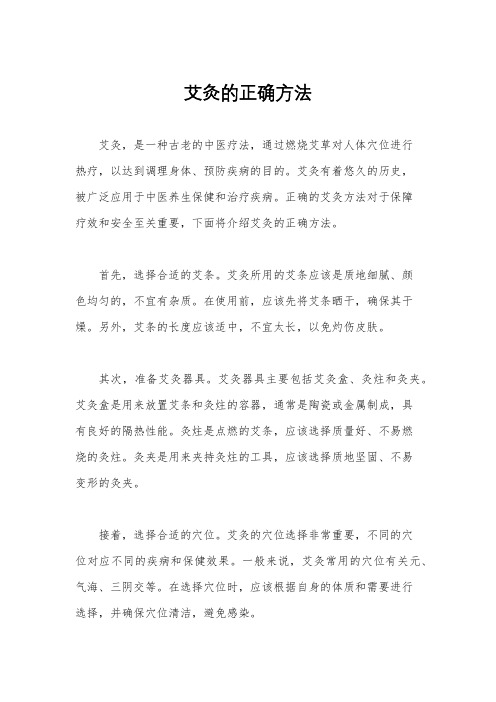 艾灸的正确方法

艾灸，是一种古老的中医疗法，通过燃烧艾草对人体穴位进行热疗，以达到调理身体、预防疾病的目的。艾灸有着悠久的历史，被广泛应用于中医养生保健和治疗疾病。正确的艾灸方法对于保障疗效和安全至关重要，下面将介绍艾灸的正确方法。

首先，选择合适的艾条。艾灸所用的艾条应该是质地细腻、颜色均匀的，不宜有杂质。在使用前，应该先将艾条晒干，确保其干燥。另外，艾条的长度应该适中，不宜太长，以免灼伤皮肤。

其次，准备艾灸器具。艾灸器具主要包括艾灸盒、灸炷和灸夹。艾灸盒是用来放置艾条和灸炷的容器，通常是陶瓷或金属制成，具有良好的隔热性能。灸炷是点燃的艾条，应该选择质量好、不易燃烧的灸炷。灸夹是用来夹持灸炷的工具，应该选择质地坚固、不易变形的灸夹。

接着，选择合适的穴位。艾灸的穴位选择非常重要，不同的穴位对应不同的疾病和保健效果。一般来说，艾灸常用的穴位有关元、气海、三阴交等。在选择穴位时，应该根据自身的体质和需要进行选择，并确保穴位清洁，避免感染。